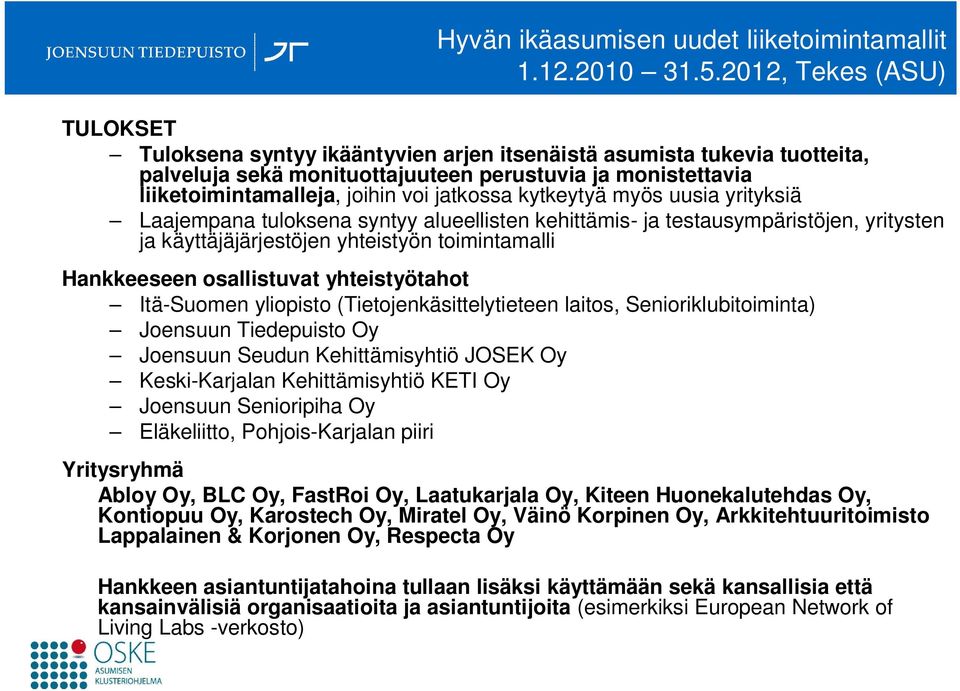 JOENSUUN TIEDEPUISTO

Hyvän ikäasumisen uudet liiketoimintamallit
1.12.2010 – 31.5.2012, Tekes (ASU)

TULOKSET

– Tuloksena syntyy ikääntyvien arjen itsenäistä asumista tukevia tuotteita, palveluja sekä monituottajuuteen perustuvia ja monistettavia liiketoimintamalleja, joihin voi jatkossa kytkeytyä myös uusia yrityksiä

– Laajempana tuloksena syntyy alueellisten kehittämis- ja testausympäristöjen, yritysten ja käyttäjäjärjestöjen yhteistyön toimintamalli

Hankkeeseen osallistuvat yhteistyötahot

– Itä-Suomen yliopisto (Tietojenkäsittelytieteen laitos, Senioriklubitoiminta)
– Joensuun Tiedepuisto Oy
– Joensuun Seudun Kehittämisyhtiö JOSEK Oy
– Keski-Karjalan Kehittämisyhtiö KETI Oy
– Joensuun Senioripiha Oy
– Eläkeliitto, Pohjois-Karjalan piiri

Yritysryhmä

Abloy Oy, BLC Oy, FastRoi Oy, Laatukarjala Oy, Kiteen Huonekalutehdas Oy, Kontiopuu Oy, Karostech Oy, Miratel Oy, Väinö Korpinen Oy, Arkkitehtuuritoimisto Lappalainen & Korjonen Oy, Respecta Oy

Hankkeen asiantuntijatahoina tullaan lisäksi käyttämään sekä kansallisia että kansainvälisiä organisaatioita ja asiantuntijoita (esimerkiksi European Network of Living Labs -verkosto)

OSKE
ASUMISEN KLUSTERIOHJELMA